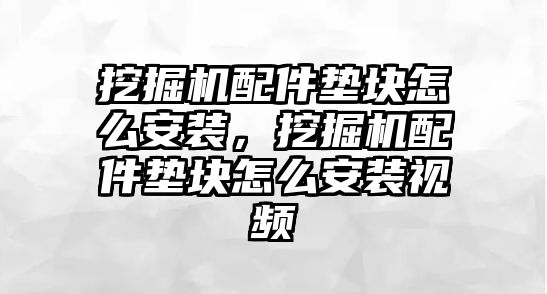 挖掘机配件垫块怎么安装，挖掘机配件垫块怎么安装视频